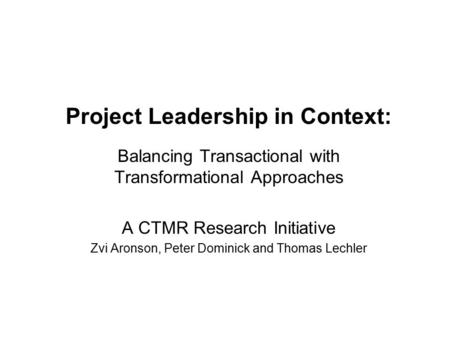 Project Leadership in Context:

Balancing Transactional with Transformational Approaches

A CTMR Research Initiative
Zvi Aronson, Peter Dominick and Thomas Lechler